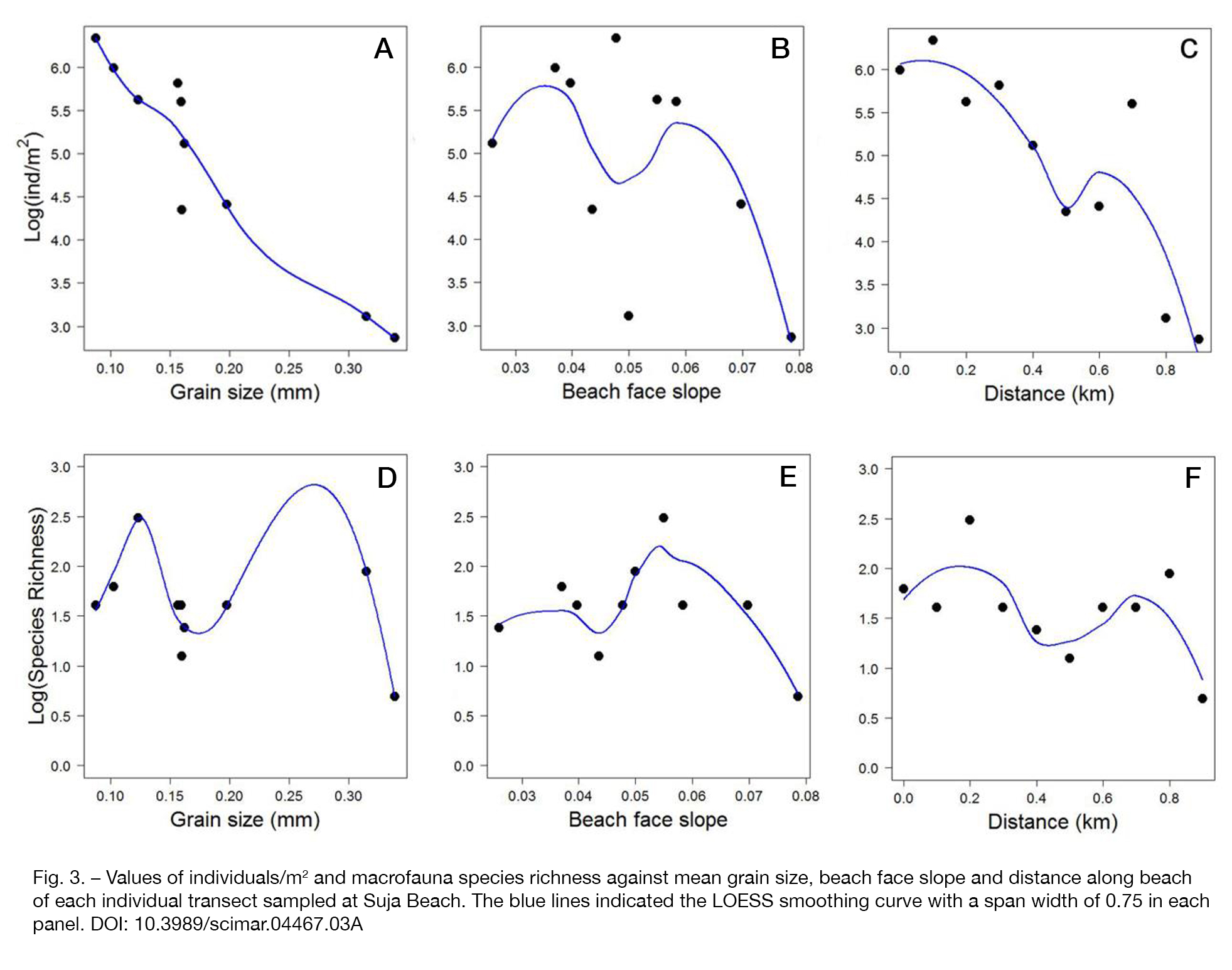 A
Log(ind/m$^2$)
6.0
5.5
5.0
4.5
4.0
3.5
3.0
0.10 0.15 0.20 0.25 0.30
Grain size (mm)

B
6.0
5.5
5.0
4.5
4.0
3.5
3.0
0.03 0.04 0.05 0.06 0.07 0.08
Beach face slope

C
6.0
5.5
5.0
4.5
4.0
3.5
3.0
0.0 0.2 0.4 0.6 0.8
Distance (km)

D
Log(Species Richness)
3.0
2.5
2.0
1.5
1.0
0.5
0.0
0.10 0.15 0.20 0.25 0.30
Grain size (mm)

E
3.0
2.5
2.0
1.5
1.0
0.5
0.0
0.03 0.04 0.05 0.06 0.07 0.08
Beach face slope

F
3.0
2.5
2.0
1.5
1.0
0.5
0.0
0.0 0.2 0.4 0.6 0.8
Distance (km)

Fig. 3. – Values of individuals/m$^2$ and macrofauna species richness against mean grain size, beach face slope and distance along beach of each individual transect sampled at Suja Beach. The blue lines indicated the LOESS smoothing curve with a span width of 0.75 in each panel. DOI: 10.3989/scimar.04467.03A